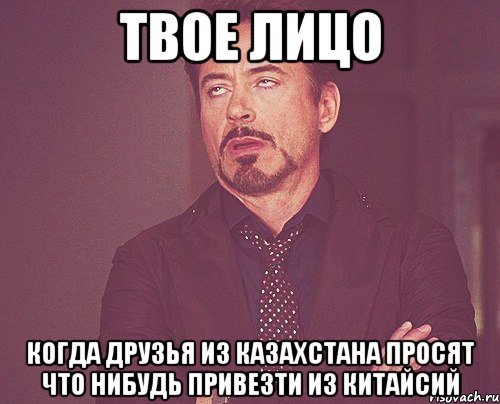 ТВОЕ ЛИЦО

КОГДА ДРУЗЬЯ ИЗ КАЗАХСТАНА ПРОСЯТ ЧТО НИБУДЬ ПРИВЕЗТИ ИЗ КИТАЙСИЙ

risovach.ru